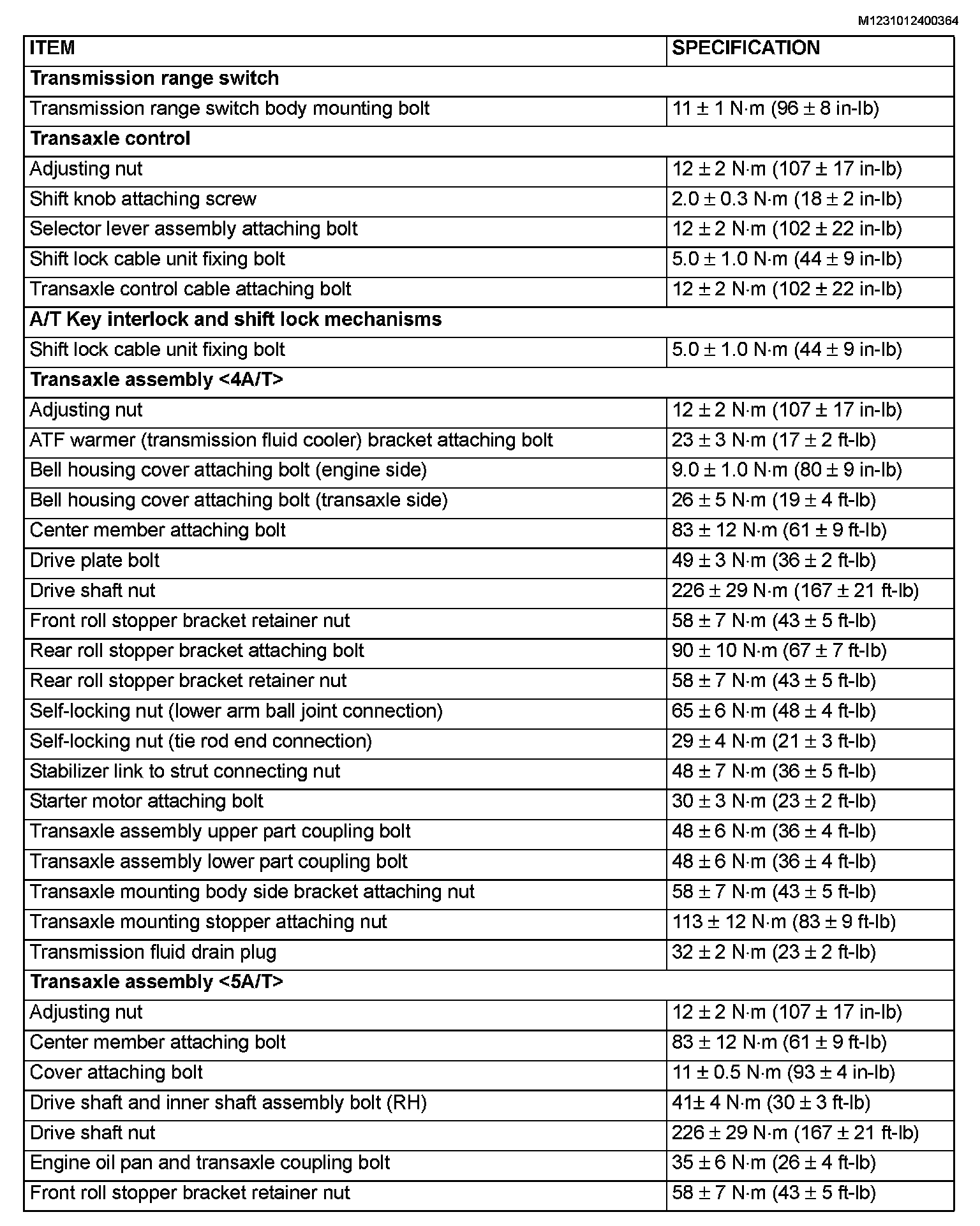 M1231012400364

| ITEM | SPECIFICATION |
|---|---|
| **Transmission range switch** | |
| Transmission range switch body mounting bolt | 11 ± 1 N·m (96 ± 8 in-lb) |
| **Transaxle control** | |
| Adjusting nut | 12 ± 2 N·m (107 ± 17 in-lb) |
| Shift knob attaching screw | 2.0 ± 0.3 N·m (18 ± 2 in-lb) |
| Selector lever assembly attaching bolt | 12 ± 2 N·m (102 ± 22 in-lb) |
| Shift lock cable unit fixing bolt | 5.0 ± 1.0 N·m (44 ± 9 in-lb) |
| Transaxle control cable attaching bolt | 12 ± 2 N·m (102 ± 22 in-lb) |
| **A/T Key interlock and shift lock mechanisms** | |
| Shift lock cable unit fixing bolt | 5.0 ± 1.0 N·m (44 ± 9 in-lb) |
| **Transaxle assembly <4A/T>** | |
| Adjusting nut | 12 ± 2 N·m (107 ± 17 in-lb) |
| ATF warmer (transmission fluid cooler) bracket attaching bolt | 23 ± 3 N·m (17 ± 2 ft-lb) |
| Bell housing cover attaching bolt (engine side) | 9.0 ± 1.0 N·m (80 ± 9 in-lb) |
| Bell housing cover attaching bolt (transaxle side) | 26 ± 5 N·m (19 ± 4 ft-lb) |
| Center member attaching bolt | 83 ± 12 N·m (61 ± 9 ft-lb) |
| Drive plate bolt | 49 ± 3 N·m (36 ± 2 ft-lb) |
| Drive shaft nut | 226 ± 29 N·m (167 ± 21 ft-lb) |
| Front roll stopper bracket retainer nut | 58 ± 7 N·m (43 ± 5 ft-lb) |
| Rear roll stopper bracket attaching bolt | 90 ± 10 N·m (67 ± 7 ft-lb) |
| Rear roll stopper bracket retainer nut | 58 ± 7 N·m (43 ± 5 ft-lb) |
| Self-locking nut (lower arm ball joint connection) | 65 ± 6 N·m (48 ± 4 ft-lb) |
| Self-locking nut (tie rod end connection) | 29 ± 4 N·m (21 ± 3 ft-lb) |
| Stabilizer link to strut connecting nut | 48 ± 7 N·m (36 ± 5 ft-lb) |
| Starter motor attaching bolt | 30 ± 3 N·m (23 ± 2 ft-lb) |
| Transaxle assembly upper part coupling bolt | 48 ± 6 N·m (36 ± 4 ft-lb) |
| Transaxle assembly lower part coupling bolt | 48 ± 6 N·m (36 ± 4 ft-lb) |
| Transaxle mounting body side bracket attaching nut | 58 ± 7 N·m (43 ± 5 ft-lb) |
| Transaxle mounting stopper attaching nut | 113 ± 12 N·m (83 ± 9 ft-lb) |
| Transmission fluid drain plug | 32 ± 2 N·m (23 ± 2 ft-lb) |
| **Transaxle assembly <5A/T>** | |
| Adjusting nut | 12 ± 2 N·m (107 ± 17 in-lb) |
| Center member attaching bolt | 83 ± 12 N·m (61 ± 9 ft-lb) |
| Cover attaching bolt | 11 ± 0.5 N·m (93 ± 4 in-lb) |
| Drive shaft and inner shaft assembly bolt (RH) | 41± 4 N·m (30 ± 3 ft-lb) |
| Drive shaft nut | 226 ± 29 N·m (167 ± 21 ft-lb) |
| Engine oil pan and transaxle coupling bolt | 35 ± 6 N·m (26 ± 4 ft-lb) |
| Front roll stopper bracket retainer nut | 58 ± 7 N·m (43 ± 5 ft-lb) |